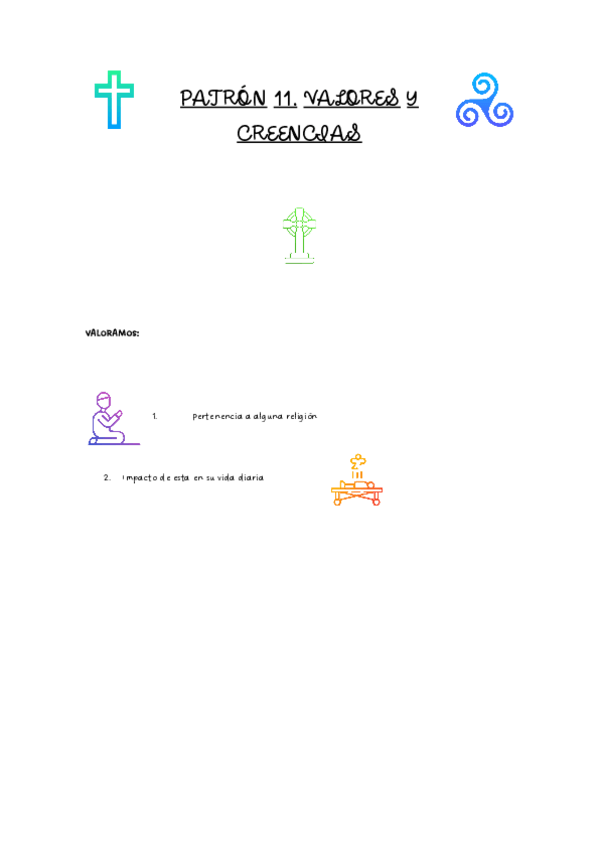 PATRÓN 11. VALORES Y CREENCIAS

VALORAMOS:

1. Pertenencia a alguna religión

2. Impacto de esta en su vida diaria